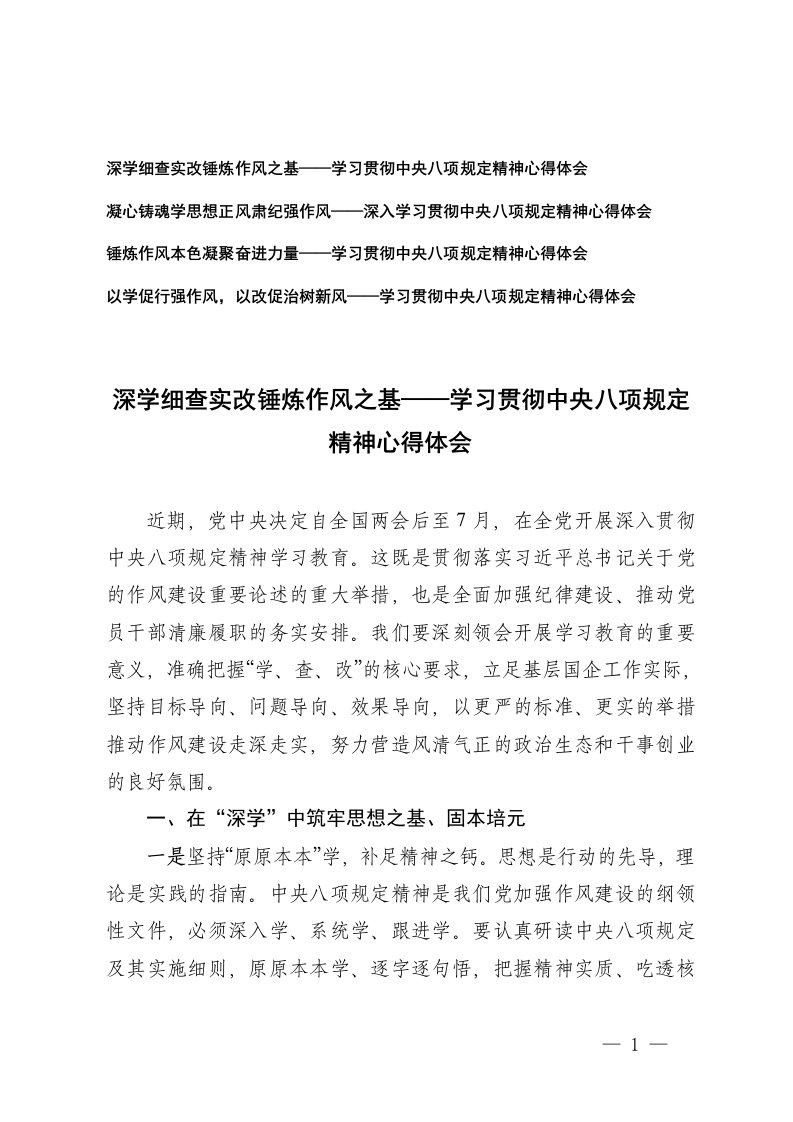 深学细查实改锤炼作风之基——学习贯彻中央八项规定精神心得体会

凝心铸魂学思想正风肃纪强作风——深入学习贯彻中央八项规定精神心得体会

锤炼作风本色凝聚奋进力量——学习贯彻中央八项规定精神心得体会

以学促行强作风，以改促治树新风——学习贯彻中央八项规定精神心得体会

深学细查实改锤炼作风之基——学习贯彻中央八项规定精神心得体会

近期，党中央决定自全国两会后至7月，在全党开展深入贯彻中央八项规定精神学习教育。这既是贯彻落实习近平总书记关于党的作风建设重要论述的重大举措，也是全面加强纪律建设、推动党员干部清廉履职的务实安排。我们要深刻领会开展学习教育的重要意义，准确把握“学、查、改”的核心要求，立足基层国企工作实际，坚持目标导向、问题导向、效果导向，以更严的标准、更实的举措推动作风建设走深走实，努力营造风清气正的政治生态和干事创业的良好氛围。

一、在“深学”中筑牢思想之基、固本培元

一是坚持“原原本本”学，补足精神之钙。思想是行动的先导，理论是实践的指南。中央八项规定精神是我们党加强作风建设的纲领性文件，必须深入学、系统学、跟进学。要认真研读中央八项规定及其实施细则，原原本本学、逐字逐句悟，把握精神实质、吃透核

— 1 —